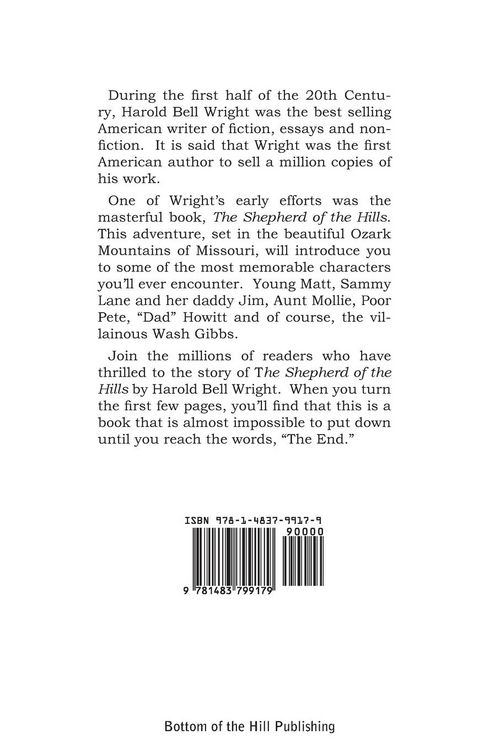 During the first half of the 20th Century, Harold Bell Wright was the best selling American writer of fiction, essays and nonfiction. It is said that Wright was the first American author to sell a million copies of his work.

One of Wright's early efforts was the masterful book, The Shepherd of the Hills. This adventure, set in the beautiful Ozark Mountains of Missouri, will introduce you to some of the most memorable characters you'll ever encounter. Young Matt, Sammy Lane and her daddy Jim, Aunt Mollie, Poor Pete, "Dad" Howitt and of course, the villainous Wash Gibbs.

Join the millions of readers who have thrilled to the story of The Shepherd of the Hills by Harold Bell Wright. When you turn the first few pages, you'll find that this is a book that is almost impossible to put down until you reach the words, "The End."

ISBN 978-1-4837-9917-9

90000

9 781483 799179

Bottom of the Hill Publishing